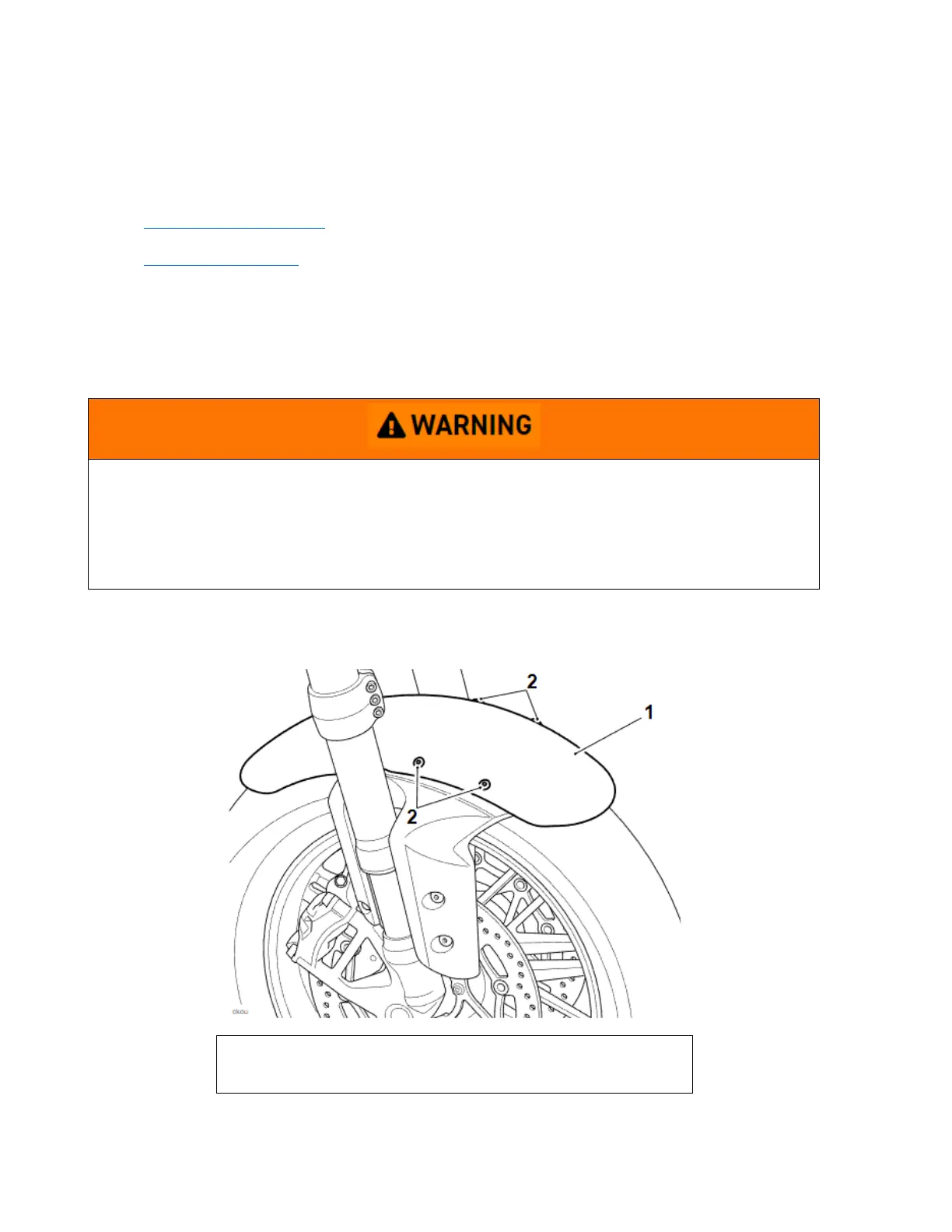 WARNING

2

1

2

ckou